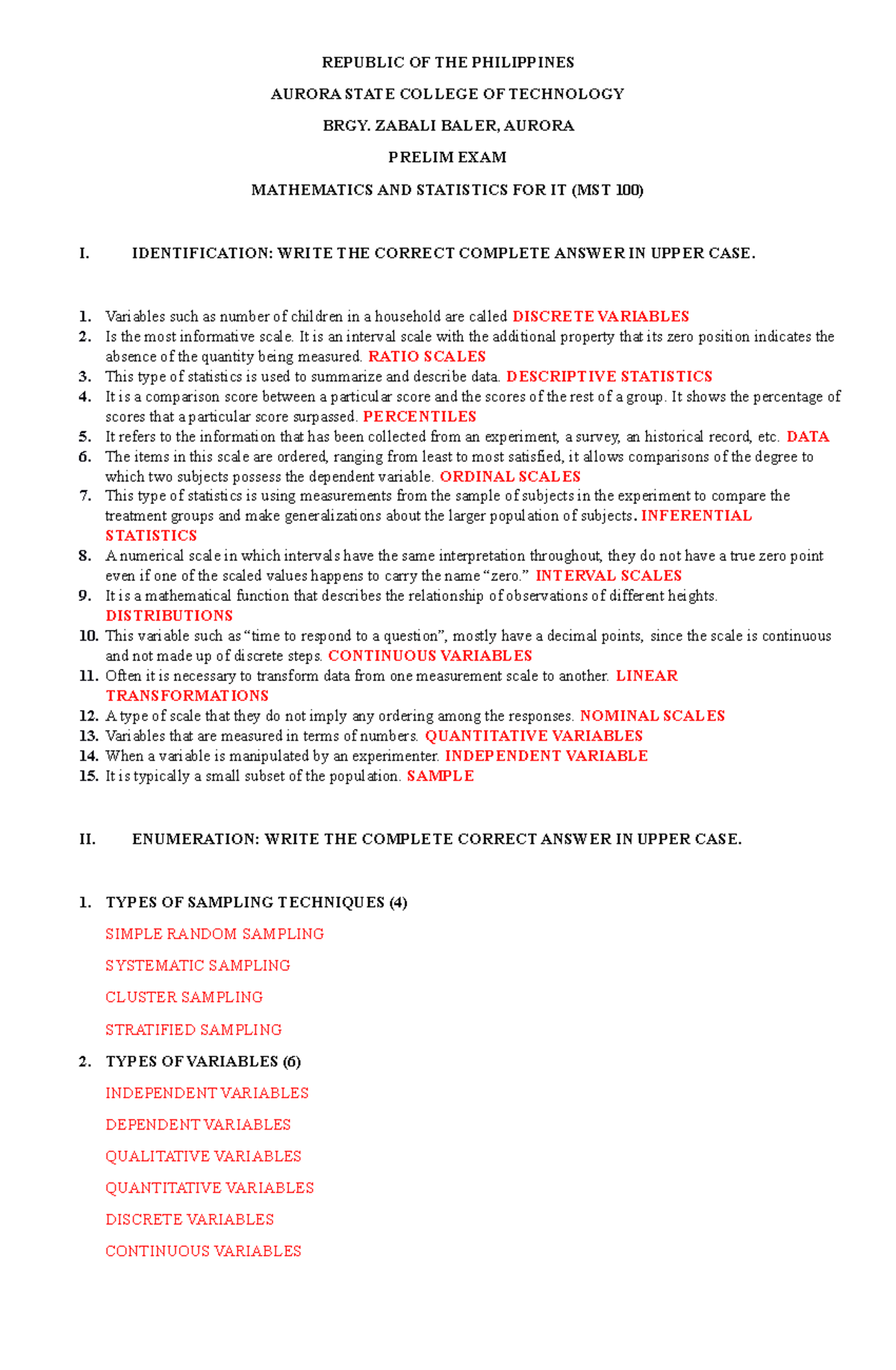 REPUBLIC OF THE PHILIPPINES

AURORA STATE COLLEGE OF TECHNOLOGY

BRGY. ZABALI BALER, AURORA

PRELIM EXAM

MATHEMATICS AND STATISTICS FOR IT (MST 100)

I. IDENTIFICATION: WRITE THE CORRECT COMPLETE ANSWER IN UPPER CASE.

1. Variables such as number of children in a household are called DISCRETE VARIABLES
2. Is the most informative scale. It is an interval scale with the additional property that its zero position indicates the absence of the quantity being measured. RATIO SCALES
3. This type of statistics is used to summarize and describe data. DESCRIPTIVE STATISTICS
4. It is a comparison score between a particular score and the scores of the rest of a group. It shows the percentage of scores that a particular score surpassed. PERCENTILES
5. It refers to the information that has been collected from an experiment, a survey, an historical record, etc. DATA
6. The items in this scale are ordered, ranging from least to most satisfied, it allows comparisons of the degree to which two subjects possess the dependent variable. ORDINAL SCALES
7. This type of statistics is using measurements from the sample of subjects in the experiment to compare the treatment groups and make generalizations about the larger population of subjects. INFERENTIAL STATISTICS
8. A numerical scale in which intervals have the same interpretation throughout, they do not have a true zero point even if one of the scaled values happens to carry the name "zero." INTERVAL SCALES
9. It is a mathematical function that describes the relationship of observations of different heights. DISTRIBUTIONS
10. This variable such as "time to respond to a question", mostly have a decimal points, since the scale is continuous and not made up of discrete steps. CONTINUOUS VARIABLES
11. Often it is necessary to transform data from one measurement scale to another. LINEAR TRANSFORMATIONS
12. A type of scale that they do not imply any ordering among the responses. NOMINAL SCALES
13. Variables that are measured in terms of numbers. QUANTITATIVE VARIABLES
14. When a variable is manipulated by an experimenter. INDEPENDENT VARIABLE
15. It is typically a small subset of the population. SAMPLE

II. ENUMERATION: WRITE THE COMPLETE CORRECT ANSWER IN UPPER CASE.

1. TYPES OF SAMPLING TECHNIQUES (4)

SIMPLE RANDOM SAMPLING

SYSTEMATIC SAMPLING

CLUSTER SAMPLING

STRATIFIED SAMPLING

2. TYPES OF VARIABLES (6)

INDEPENDENT VARIABLES

DEPENDENT VARIABLES

QUALITATIVE VARIABLES

QUANTITATIVE VARIABLES

DISCRETE VARIABLES

CONTINUOUS VARIABLES